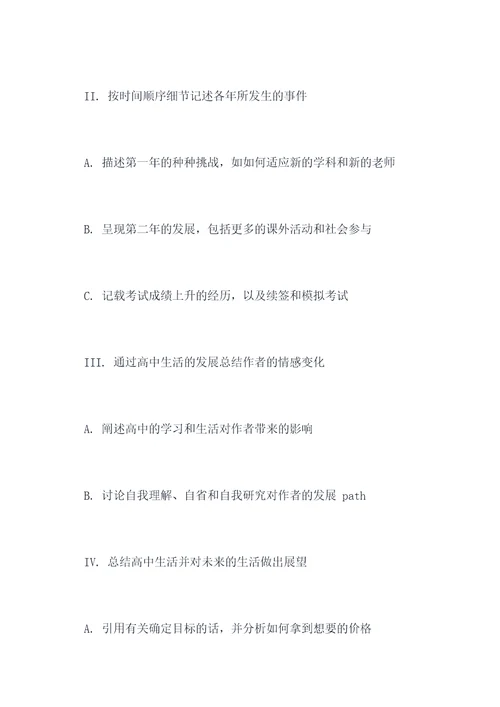 II. 按时间顺序细节记述各年所发生的事件

A. 描述第一年的种种挑战，如如何适应新的学科和新的老师

B. 呈现第二年的发展，包括更多的课外活动和社会参与

C. 记载考试成绩上升的经历，以及续签和模拟考试

III. 通过高中生活的发展总结作者的情感变化

A. 阐述高中的学习和生活对作者带来的影响

B. 讨论自我理解、自省和自我研究对作者的发展 path

IV. 总结高中生活并对未来的生活做出展望

A. 引用有关确定目标的话，并分析如何拿到想要的价格